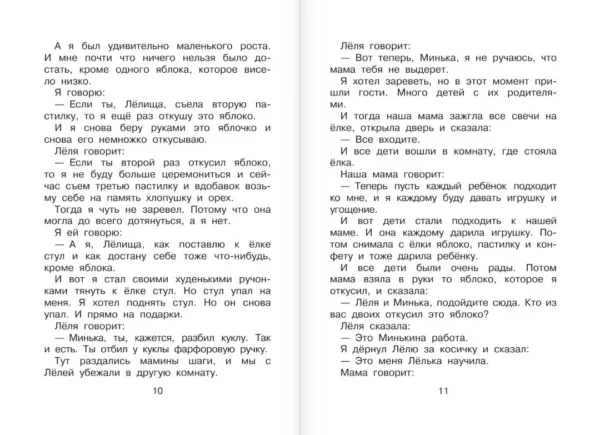 А я был удивительно маленького роста. И мне почти что ничего нельзя было достать, кроме одного яблока, которое висело низко.

Я говорю:

— Если ты, Лёлища, съела вторую пастилку, то я ещё раз откушу это яблоко.

И я снова беру руками это яблочко и снова его немножко откусываю.

Лёля говорит:

— Если ты второй раз откусил яблоко, то я не буду больше церемониться и сейчас съем третью пастилку и вдобавок возьму себе на память хлопушку и орех.

Тогда я чуть не заревел. Потому что она могла до всего дотянуться, а я нет.

Я ей говорю:

— А я, Лёлища, как поставлю к ёлке стул и как достану себе тоже что-нибудь, кроме яблока.

И вот я стал своими худенькими ручонками тянуть к ёлке стул. Но стул упал на меня. Я хотел поднять стул. Но он снова упал. И прямо на подарки.

Лёля говорит:

— Минька, ты, кажется, разбил куклу. Так и есть. Ты отбил у куклы фарфоровую ручку.

Тут раздались мамины шаги, и мы с Лёлей убежали в другую комнату.

10

Лёля говорит:

— Вот теперь, Минька, я не ручаюсь, что мама тебя не выдерет.

Я хотел зареветь, но в этот момент пришли гости. Много детей с их родителями.

И тогда наша мама зажгла все свечи на ёлке, открыла дверь и сказала:

— Все входите.

И все дети вошли в комнату, где стояла ёлка.

Наша мама говорит:

— Теперь пусть каждый ребёнок подходит ко мне, и я каждому буду давать игрушку и угощение.

И вот дети стали подходить к нашей маме. И она каждому дарила игрушку. Потом снимала с ёлки яблоко, пастилку и конфету и тоже дарила ребёнку.

И все дети были очень рады. Потом мама взяла в руки то яблоко, которое я откусил, и сказала:

— Лёля и Минька, подойдите сюда. Кто из вас двоих откусил это яблоко?

Лёля сказала:

— Это Минькина работа.

Я дёрнул Лёлю за косичку и сказал:

— Это меня Лёлька научила.

Мама говорит:

11